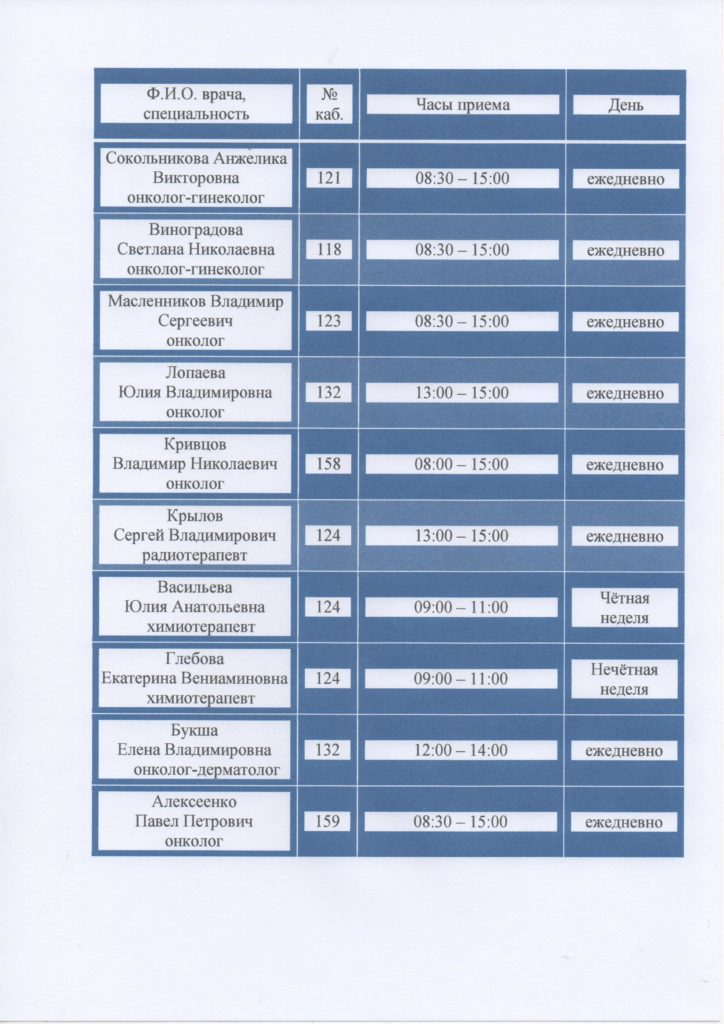 | Ф.И.О. врача, специальность | № каб. | Часы приема | День |
|---|---|---|---|
| Сокольникова Анжелика Викторовна онколог-гинеколог | 121 | 08:30 – 15:00 | ежедневно |
| Виноградова Светлана Николаевна онколог-гинеколог | 118 | 08:30 – 15:00 | ежедневно |
| Масленников Владимир Сергеевич онколог | 123 | 08:30 – 15:00 | ежедневно |
| Лопаева Юлия Владимировна онколог | 132 | 13:00 – 15:00 | ежедневно |
| Кривцов Владимир Николаевич онколог | 158 | 08:00 – 15:00 | ежедневно |
| Крылов Сергей Владимирович радиотерапевт | 124 | 13:00 – 15:00 | ежедневно |
| Васильева Юлия Анатольевна химиотерапевт | 124 | 09:00 – 11:00 | Чётная неделя |
| Глебова Екатерина Вениаминовна химиотерапевт | 124 | 09:00 – 11:00 | Нечётная неделя |
| Букша Елена Владимировна онколог-дерматолог | 132 | 12:00 – 14:00 | ежедневно |
| Алексеенко Павел Петрович онколог | 159 | 08:30 – 15:00 | ежедневно |